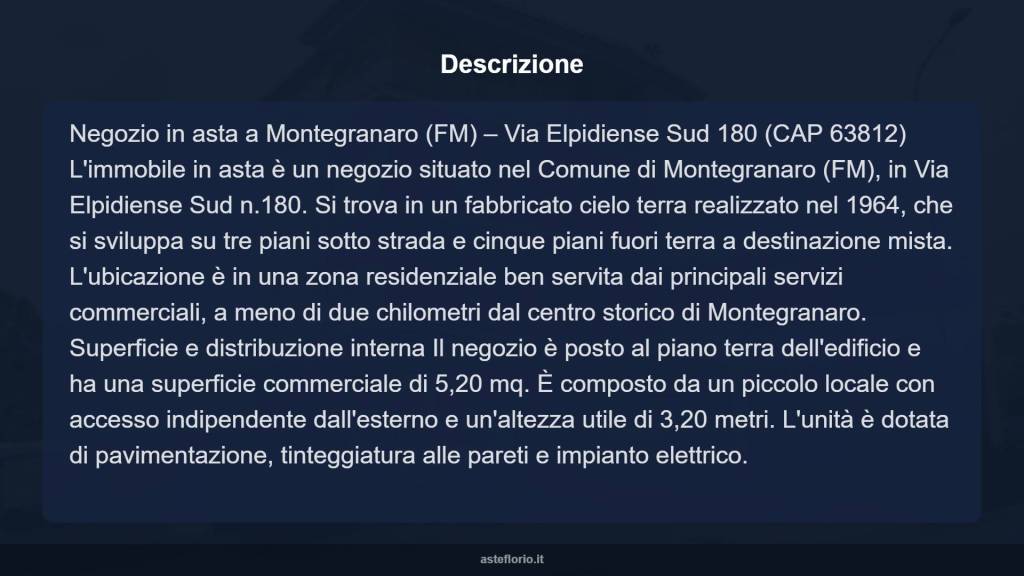 Descrizione

Negozio in asta a Montegranaro (FM) – Via Elpidiense Sud 180 (CAP 63812) L'immobile in asta è un negozio situato nel Comune di Montegranaro (FM), in Via Elpidiense Sud n.180. Si trova in un fabbricato cielo terra realizzato nel 1964, che si sviluppa su tre piani sotto strada e cinque piani fuori terra a destinazione mista. L'ubicazione è in una zona residenziale ben servita dai principali servizi commerciali, a meno di due chilometri dal centro storico di Montegranaro. Superficie e distribuzione interna Il negozio è posto al piano terra dell'edificio e ha una superficie commerciale di 5,20 mq. È composto da un piccolo locale con accesso indipendente dall'esterno e un'altezza utile di 3,20 metri. L'unità è dotata di pavimentazione, tinteggiatura alle pareti e impianto elettrico.

asteflorio.it